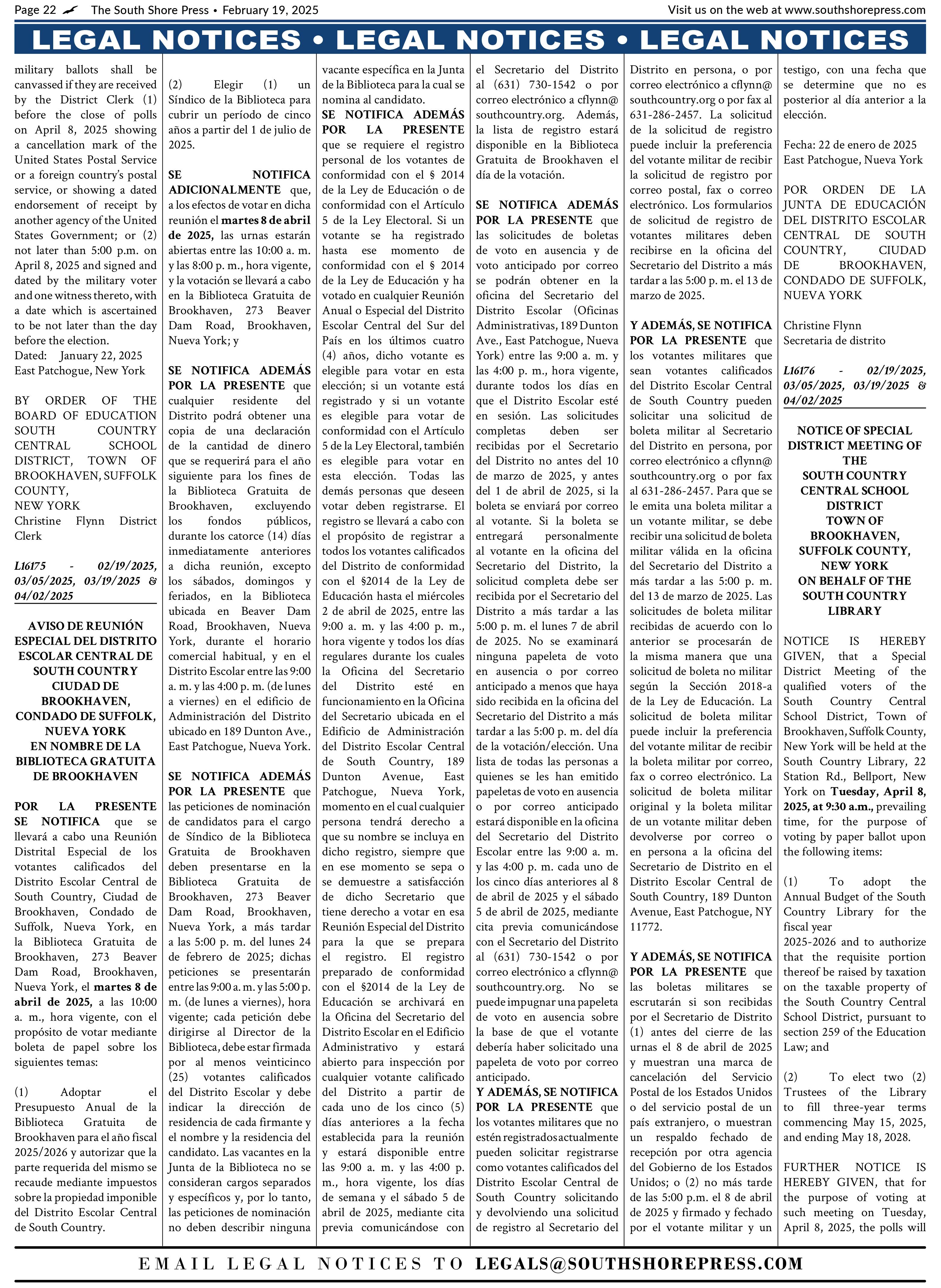 Page 22 The South Shore Press • February 19, 2025 Visit us on the web at www.southshorepress.com

LEGAL NOTICES • LEGAL NOTICES • LEGAL NOTICES

military ballots shall be canvassed if they are received by the District Clerk (1) before the close of polls on April 8, 2025 showing a cancellation mark of the United States Postal Service or a foreign country's postal service, or showing a dated endorsement of receipt by another agency of the United States Government; or (2) not later than 5:00 p.m. on April 8, 2025 and signed and dated by the military voter and one witness thereto, with a date which is ascertained to be not later than the day before the election.
Dated: January 22, 2025
East Patchogue, New York

BY ORDER OF THE BOARD OF EDUCATION SOUTH COUNTRY CENTRAL SCHOOL DISTRICT, TOWN OF BROOKHAVEN, SUFFOLK COUNTY,
NEW YORK
Christine Flynn District Clerk

L16175 - 02/19/2025, 03/05/2025, 03/19/2025 & 04/02/2025

AVISO DE REUNIÓN ESPECIAL DEL DISTRITO ESCOLAR CENTRAL DE SOUTH COUNTRY
CIUDAD DE BROOKHAVEN,
CONDADO DE SUFFOLK,
NUEVA YORK
EN NOMBRE DE LA BIBLIOTECA GRATUITA DE BROOKHAVEN

POR LA PRESENTE SE NOTIFICA que se llevará a cabo una Reunión Distrital Especial de los votantes calificados del Distrito Escolar Central de South Country, Ciudad de Brookhaven, Condado de Suffolk, Nueva York, en la Biblioteca Gratuita de Brookhaven, 273 Beaver Dam Road, Brookhaven, Nueva York, el martes 8 de abril de 2025, a las 10:00 a. m., hora vigente, con el propósito de votar mediante boleta de papel sobre los siguientes temas:

(1) Adoptar el Presupuesto Anual de la Biblioteca Gratuita de Brookhaven para el año fiscal 2025/2026 y autorizar que la parte requerida del mismo se recaude mediante impuestos sobre la propiedad imponible del Distrito Escolar Central de South Country.

(2) Elegir (1) un Síndico de la Biblioteca para cubrir un período de cinco años a partir del 1 de julio de 2025.

SE NOTIFICA ADICIONALMENTE que, a los efectos de votar en dicha reunión el martes 8 de abril de 2025, las urnas estarán abiertas entre las 10:00 a. m. y las 8:00 p. m., hora vigente, y la votación se llevará a cabo en la Biblioteca Gratuita de Brookhaven, 273 Beaver Dam Road, Brookhaven, Nueva York; y

SE NOTIFICA ADEMÁS POR LA PRESENTE que cualquier residente del Distrito podrá obtener una copia de una declaración de la cantidad de dinero que se requerirá para el año siguiente para los fines de la Biblioteca Gratuita de Brookhaven, excluyendo los fondos públicos, durante los catorce (14) días inmediatamente anteriores a dicha reunión, excepto los sábados, domingos y feriados, en la Biblioteca ubicada en Beaver Dam Road, Brookhaven, Nueva York, durante el horario comercial habitual, y en el Distrito Escolar entre las 9:00 a. m. y las 4:00 p. m. (de lunes a viernes) en el edificio de Administración del Distrito ubicado en 189 Dunton Ave., East Patchogue, Nueva York.

SE NOTIFICA ADEMÁS POR LA PRESENTE que las peticiones de nominación de candidatos para el cargo de Síndico de la Biblioteca Gratuita de Brookhaven deben presentarse en la Biblioteca Gratuita de Brookhaven, 273 Beaver Dam Road, Brookhaven, Nueva York, a más tardar a las 5:00 p. m. del lunes 24 de febrero de 2025; dichas peticiones se presentarán entre las 9:00 a. m. y las 5:00 p. m. (de lunes a viernes), hora vigente; cada petición debe dirigirse al Director de la Biblioteca, debe estar firmada por al menos veinticinco (25) votantes calificados del Distrito Escolar y debe indicar la dirección de residencia de cada firmante y el nombre y la residencia del candidato. Las vacantes en la Junta de la Biblioteca no se consideran cargos separados y específicos y, por lo tanto, las peticiones de nominación no deben describir ninguna vacante específica en la Junta de la Biblioteca para la cual se nomina al candidato.
SE NOTIFICA ADEMÁS POR LA PRESENTE que se requiere el registro personal de los votantes de conformidad con el § 2014 de la Ley de Educación o de conformidad con el Artículo 5 de la Ley Electoral. Si un votante se ha registrado hasta ese momento de conformidad con el § 2014 de la Ley de Educación y ha votado en cualquier Reunión Anual o Especial del Distrito Escolar Central del Sur del País en los últimos cuatro (4) años, dicho votante es elegible para votar en esta elección; si un votante está registrado y si un votante es elegible para votar de conformidad con el Artículo 5 de la Ley Electoral, también es elegible para votar en esta elección. Todas las demás personas que deseen votar deben registrarse. El registro se llevará a cabo con el propósito de registrar a todos los votantes calificados del Distrito de conformidad con el §2014 de la Ley de Educación hasta el miércoles 2 de abril de 2025, entre las 9:00 a. m. y las 4:00 p. m., hora vigente y todos los días regulares durante los cuales la Oficina del Secretario del Distrito esté en funcionamiento en la Oficina del Secretario ubicada en el Edificio de Administración del Distrito Escolar Central de South Country, 189 Dunton Avenue, East Patchogue, Nueva York, momento en el cual cualquier persona tendrá derecho a que su nombre se incluya en dicho registro, siempre que en ese momento se sepa o se demuestre a satisfacción de dicho Secretario que tiene derecho a votar en esa Reunión Especial del Distrito para la que se prepara el registro. El registro preparado de conformidad con el §2014 de la Ley de Educación se archivará en la Oficina del Secretario del Distrito Escolar en el Edificio Administrativo y estará abierto para inspección por cualquier votante calificado del Distrito a partir de cada uno de los cinco (5) días anteriores a la fecha establecida para la reunión y estará disponible entre las 9:00 a. m. y las 4:00 p. m., hora vigente, los días de semana y el sábado 5 de abril de 2025, mediante cita previa comunicándose con el Secretario del Distrito al (631) 730-1542 o por correo electrónico a cflynn@southcountry.org. Además, la lista de registro estará disponible en la Biblioteca Gratuita de Brookhaven el día de la votación.

SE NOTIFICA ADEMÁS POR LA PRESENTE que las solicitudes de boletas de voto en ausencia y de voto anticipado por correo se podrán obtener en la oficina del Secretario del Distrito Escolar (Oficinas Administrativas, 189 Dunton Ave., East Patchogue, Nueva York) entre las 9:00 a. m. y las 4:00 p. m., hora vigente, durante todos los días en que el Distrito Escolar esté en sesión. Las solicitudes completas deben ser recibidas por el Secretario del Distrito no antes del 10 de marzo de 2025, y antes del 1 de abril de 2025, si la boleta se enviará por correo al votante. Si la boleta se entregará personalmente al votante en la oficina del Secretario del Distrito, la solicitud completa debe ser recibida por el Secretario del Distrito a más tardar a las 5:00 p. m. el lunes 7 de abril de 2025. No se examinará ninguna papeleta de voto en ausencia o por correo anticipado a menos que haya sido recibida en la oficina del Secretario del Distrito a más tardar a las 5:00 p. m. del día de la votación/elección. Una lista de todas las personas a quienes se les han emitido papeletas de voto en ausencia o por correo anticipado estará disponible en la oficina del Secretario del Distrito Escolar entre las 9:00 a. m. y las 4:00 p. m. cada uno de los cinco días anteriores al 8 de abril de 2025 y el sábado 5 de abril de 2025, mediante cita previa comunicándose con el Secretario del Distrito al (631) 730-1542 o por correo electrónico a cflynn@southcountry.org. No se puede impugnar una papeleta de voto en ausencia sobre la base de que el votante debería haber solicitado una papeleta de voto por correo anticipado.
Y ADEMÁS, SE NOTIFICA POR LA PRESENTE que los votantes militares que no estén registrados actualmente pueden solicitar registrarse como votantes calificados del Distrito Escolar Central de South Country solicitando y devolviendo una solicitud de registro al Secretario del Distrito en persona, o por correo electrónico a cflynn@southcountry.org o por fax al 631-286-2457. La solicitud de la solicitud de registro puede incluir la preferencia del votante militar de recibir la solicitud de registro por correo postal, fax o correo electrónico. Los formularios de solicitud de registro de votantes militares deben recibirse en la oficina del Secretario del Distrito a más tardar a las 5:00 p. m. el 13 de marzo de 2025.

Y ADEMÁS, SE NOTIFICA POR LA PRESENTE que los votantes militares que sean votantes calificados del Distrito Escolar Central de South Country pueden solicitar una solicitud de boleta militar al Secretario del Distrito en persona, por correo electrónico a cflynn@southcountry.org o por fax al 631-286-2457. Para que se le emita una boleta militar a un votante militar, se debe recibir una solicitud de boleta militar válida en la oficina del Secretario del Distrito a más tardar a las 5:00 p. m. del 13 de marzo de 2025. Las solicitudes de boleta militar recibidas de acuerdo con lo anterior se procesarán de la misma manera que una solicitud de boleta no militar según la Sección 2018-a de la Ley de Educación. La solicitud de boleta militar puede incluir la preferencia del votante militar de recibir la boleta militar por correo, fax o correo electrónico. La solicitud de boleta militar original y la boleta militar de un votante militar deben devolverse por correo o en persona a la oficina del Secretario de Distrito en el Distrito Escolar Central de South Country, 189 Dunton Avenue, East Patchogue, NY 11772.

Y ADEMÁS, SE NOTIFICA POR LA PRESENTE que las boletas militares se escrutarán si son recibidas por el Secretario de Distrito (1) antes del cierre de las urnas el 8 de abril de 2025 y muestran una marca de cancelación del Servicio Postal de los Estados Unidos o del servicio postal de un país extranjero, o muestran un respaldo fechado de recepción por otra agencia del Gobierno de los Estados Unidos; o (2) no más tarde de las 5:00 p.m. el 8 de abril de 2025 y firmado y fechado por el votante militar y un testigo, con una fecha que se determine que no es posterior al día anterior a la elección.

Fecha: 22 de enero de 2025
East Patchogue, Nueva York

POR ORDEN DE LA JUNTA DE EDUCACIÓN DEL DISTRITO ESCOLAR CENTRAL DE SOUTH COUNTRY, CIUDAD DE BROOKHAVEN, CONDADO DE SUFFOLK, NUEVA YORK

Christine Flynn
Secretaria de distrito

L16176 - 02/19/2025, 03/05/2025, 03/19/2025 & 04/02/2025

NOTICE OF SPECIAL DISTRICT MEETING OF THE
SOUTH COUNTRY CENTRAL SCHOOL DISTRICT
TOWN OF BROOKHAVEN,
SUFFOLK COUNTY,
NEW YORK
ON BEHALF OF THE SOUTH COUNTRY LIBRARY

NOTICE IS HEREBY GIVEN, that a Special District Meeting of the qualified voters of the South Country Central School District, Town of Brookhaven, Suffolk County, New York will be held at the South Country Library, 22 Station Rd., Bellport, New York on Tuesday, April 8, 2025, at 9:30 a.m., prevailing time, for the purpose of voting by paper ballot upon the following items:

(1) To adopt the Annual Budget of the South Country Library for the fiscal year 2025-2026 and to authorize that the requisite portion thereof be raised by taxation on the taxable property of the South Country Central School District, pursuant to section 259 of the Education Law; and

(2) To elect two (2) Trustees of the Library to fill three-year terms commencing May 15, 2025, and ending May 18, 2028.

FURTHER NOTICE IS HEREBY GIVEN, that for the purpose of voting at such meeting on Tuesday, April 8, 2025, the polls will

EMAIL LEGAL NOTICES TO LEGALS@SOUTHSHOREPRESS.COM